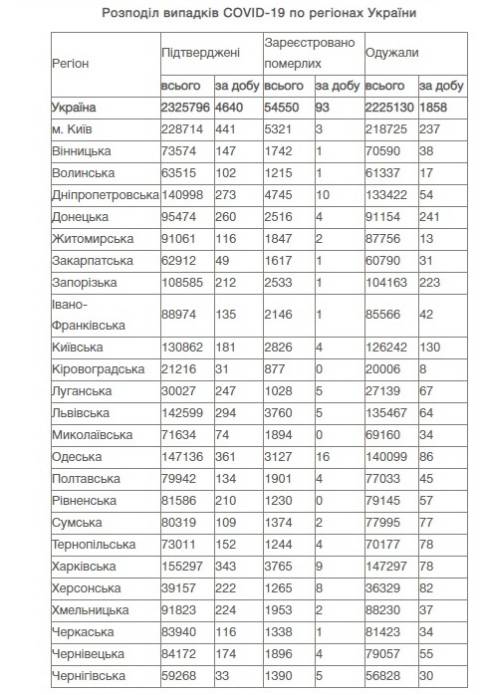 Розподіл випадків COVID-19 по регіонах України

| Регіон | Підтверджені | | Зареєстровано померлих | | Одужали | |
|---|---|---|---|---|---|---|
| | всього | за добу | всього | за добу | всього | за добу |
| Україна | 2325796 | 4640 | 54550 | 93 | 2225130 | 1858 |
| м. Київ | 228714 | 441 | 5321 | 3 | 218725 | 237 |
| Вінницька | 73574 | 147 | 1742 | 1 | 70590 | 38 |
| Волинська | 63515 | 102 | 1215 | 1 | 61337 | 17 |
| Дніпропетровська | 140998 | 273 | 4745 | 10 | 133422 | 54 |
| Донецька | 95474 | 260 | 2516 | 4 | 91154 | 241 |
| Житомирська | 91061 | 116 | 1847 | 2 | 87756 | 13 |
| Закарпатська | 62912 | 49 | 1617 | 1 | 60790 | 31 |
| Запорізька | 108585 | 212 | 2533 | 1 | 104163 | 223 |
| Івано-Франківська | 88974 | 135 | 2146 | 1 | 85566 | 42 |
| Київська | 130862 | 181 | 2826 | 4 | 126242 | 130 |
| Кіровоградська | 21216 | 31 | 877 | 0 | 20006 | 8 |
| Луганська | 30027 | 247 | 1028 | 5 | 27139 | 67 |
| Львівська | 142599 | 294 | 3760 | 5 | 135467 | 64 |
| Миколаївська | 71634 | 74 | 1894 | 0 | 69160 | 34 |
| Одеська | 147136 | 361 | 3127 | 16 | 140099 | 86 |
| Полтавська | 79942 | 134 | 1901 | 4 | 77033 | 45 |
| Рівненська | 81586 | 210 | 1230 | 0 | 79145 | 57 |
| Сумська | 80319 | 109 | 1374 | 2 | 77995 | 77 |
| Тернопільська | 73011 | 152 | 1244 | 4 | 70177 | 78 |
| Харківська | 155297 | 343 | 3765 | 9 | 147297 | 78 |
| Херсонська | 39157 | 222 | 1265 | 8 | 36329 | 82 |
| Хмельницька | 91823 | 224 | 1953 | 2 | 88230 | 37 |
| Черкаська | 83940 | 116 | 1338 | 1 | 81423 | 34 |
| Чернівецька | 84172 | 174 | 1896 | 4 | 79057 | 55 |
| Чернігівська | 59268 | 33 | 1390 | 5 | 56828 | 30 |